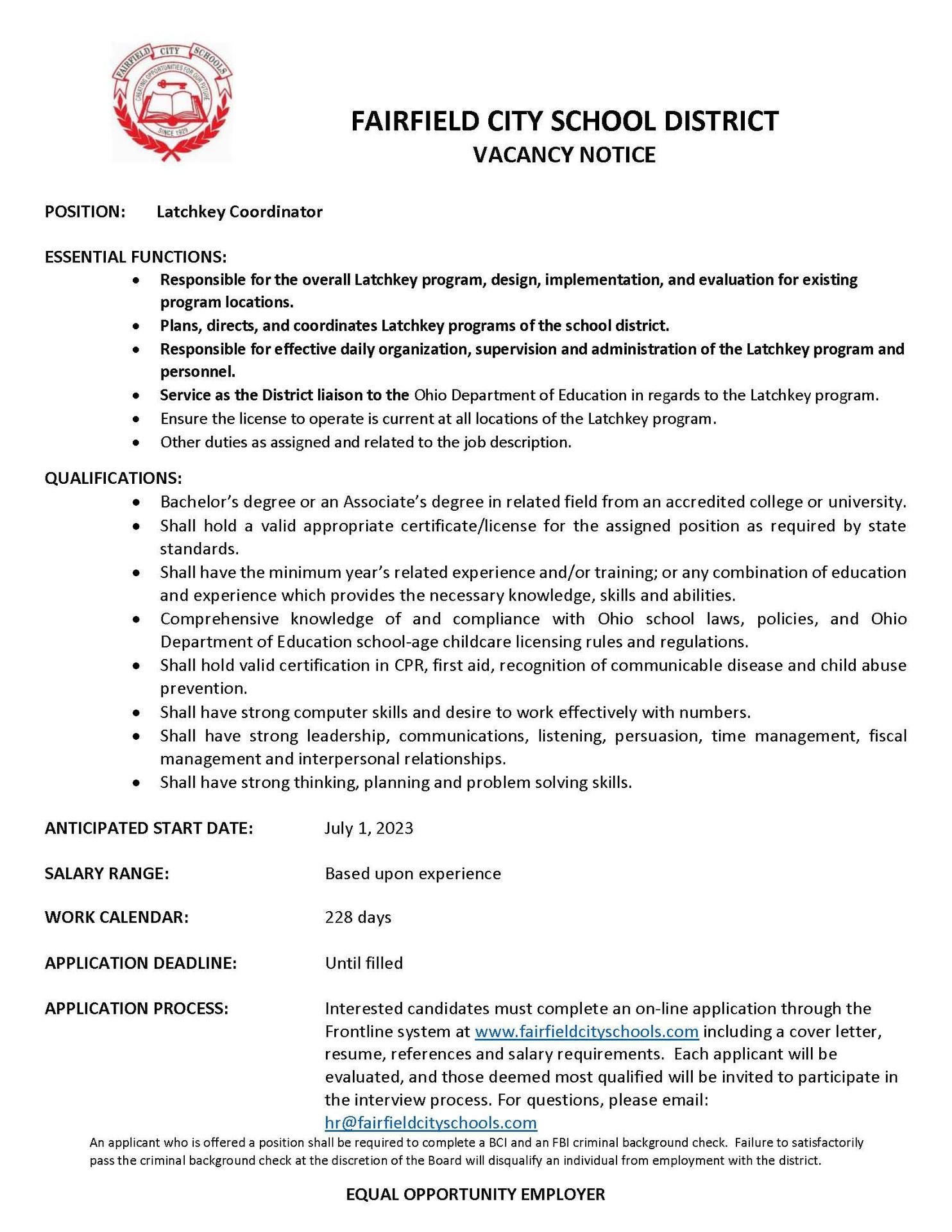 FAIRFIELD CITY SCHOOLS
CREATING OPPORTUNITIES FOR OUR FUTURE
SINCE 1929

FAIRFIELD CITY SCHOOL DISTRICT
VACANCY NOTICE

POSITION: Latchkey Coordinator

ESSENTIAL FUNCTIONS:
• Responsible for the overall Latchkey program, design, implementation, and evaluation for existing program locations.
• Plans, directs, and coordinates Latchkey programs of the school district.
• Responsible for effective daily organization, supervision and administration of the Latchkey program and personnel.
• Service as the District liaison to the Ohio Department of Education in regards to the Latchkey program.
• Ensure the license to operate is current at all locations of the Latchkey program.
• Other duties as assigned and related to the job description.

QUALIFICATIONS:
• Bachelor's degree or an Associate's degree in related field from an accredited college or university.
• Shall hold a valid appropriate certificate/license for the assigned position as required by state standards.
• Shall have the minimum year's related experience and/or training; or any combination of education and experience which provides the necessary knowledge, skills and abilities.
• Comprehensive knowledge of and compliance with Ohio school laws, policies, and Ohio Department of Education school-age childcare licensing rules and regulations.
• Shall hold valid certification in CPR, first aid, recognition of communicable disease and child abuse prevention.
• Shall have strong computer skills and desire to work effectively with numbers.
• Shall have strong leadership, communications, listening, persuasion, time management, fiscal management and interpersonal relationships.
• Shall have strong thinking, planning and problem solving skills.

ANTICIPATED START DATE: July 1, 2023

SALARY RANGE: Based upon experience

WORK CALENDAR: 228 days

APPLICATION DEADLINE: Until filled

APPLICATION PROCESS: Interested candidates must complete an on-line application through the Frontline system at www.fairfieldcityschools.com including a cover letter, resume, references and salary requirements. Each applicant will be evaluated, and those deemed most qualified will be invited to participate in the interview process. For questions, please email: hr@fairfieldcityschools.com

An applicant who is offered a position shall be required to complete a BCI and an FBI criminal background check. Failure to satisfactorily pass the criminal background check at the discretion of the Board will disqualify an individual from employment with the district.

EQUAL OPPORTUNITY EMPLOYER